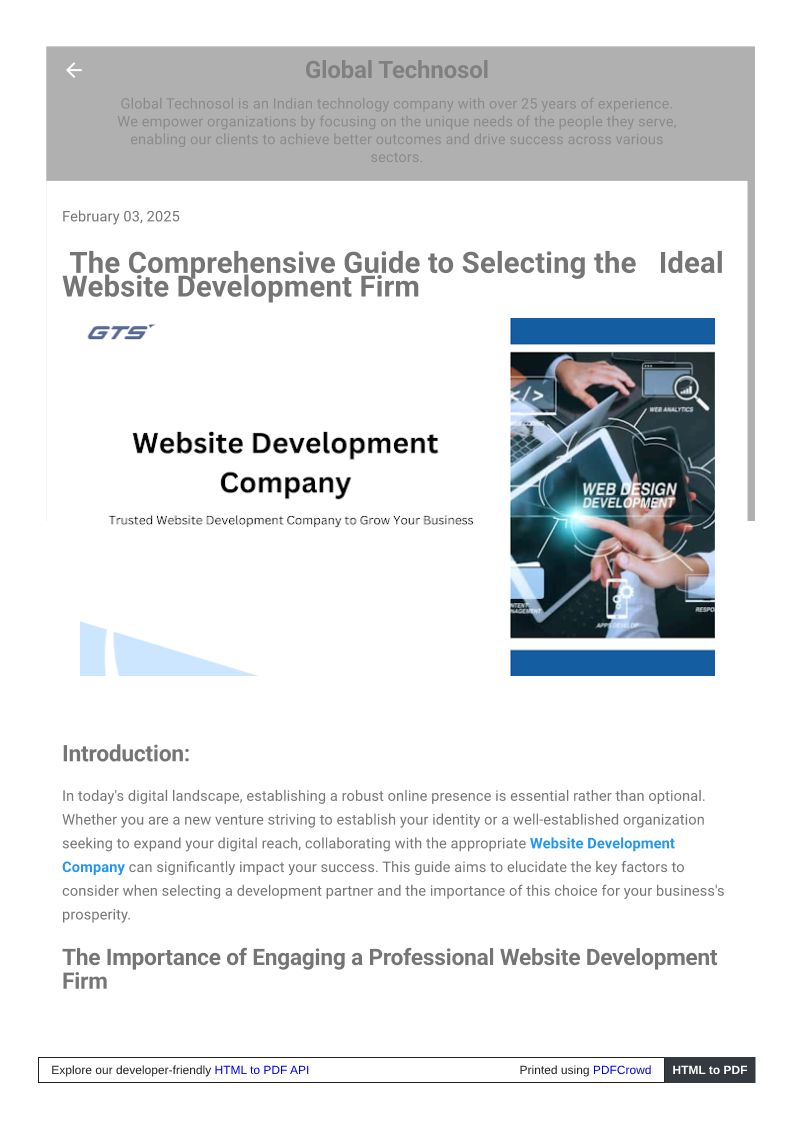 Global Technosol

Global Technosol is an Indian technology company with over 25 years of experience. We empower organizations by focusing on the unique needs of the people they serve, enabling our clients to achieve better outcomes and drive success across various sectors.

February 03, 2025

The Comprehensive Guide to Selecting the Ideal Website Development Firm

GTS

Website Development Company

Trusted Website Development Company to Grow Your Business

WEB ANALYTICS

WEB DESIGN DEVELOPMENT

Introduction:

In today's digital landscape, establishing a robust online presence is essential rather than optional. Whether you are a new venture striving to establish your identity or a well-established organization seeking to expand your digital reach, collaborating with the appropriate Website Development Company can significantly impact your success. This guide aims to elucidate the key factors to consider when selecting a development partner and the importance of this choice for your business's prosperity.

The Importance of Engaging a Professional Website Development Firm

Explore our developer-friendly HTML to PDF API

Printed using PDFCrowd

HTML to PDF